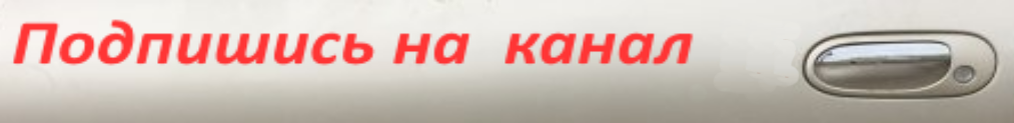 Подпишись на канал